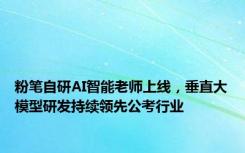 粉笔自研AI智能老师上线，垂直大模型研发持续领先公考行业